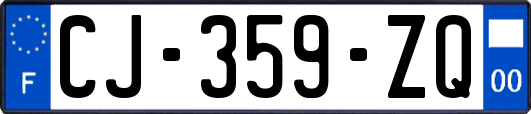 F
CJ-359-ZQ
00